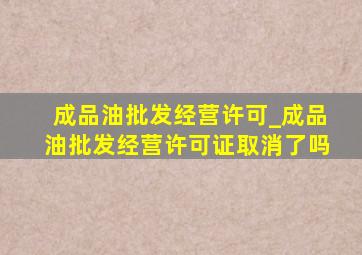 成品油批发经营许可_成品油批发经营许可证取消了吗